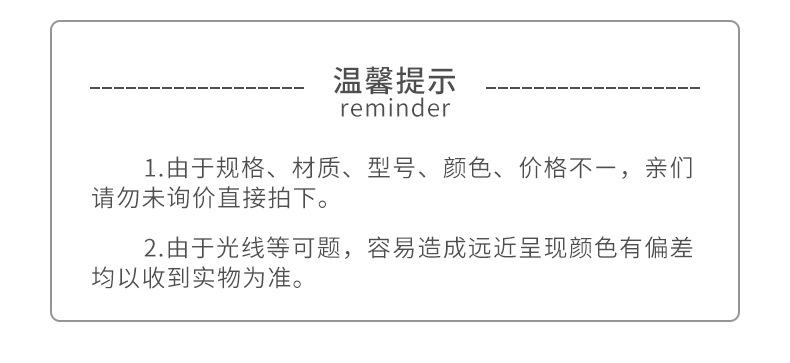 温馨提示
reminder

1.由于规格、材质、型号、颜色、价格不一，亲们请勿未询价直接拍下。

2.由于光线等可题，容易造成远近呈现颜色有偏差均以收到实物为准。